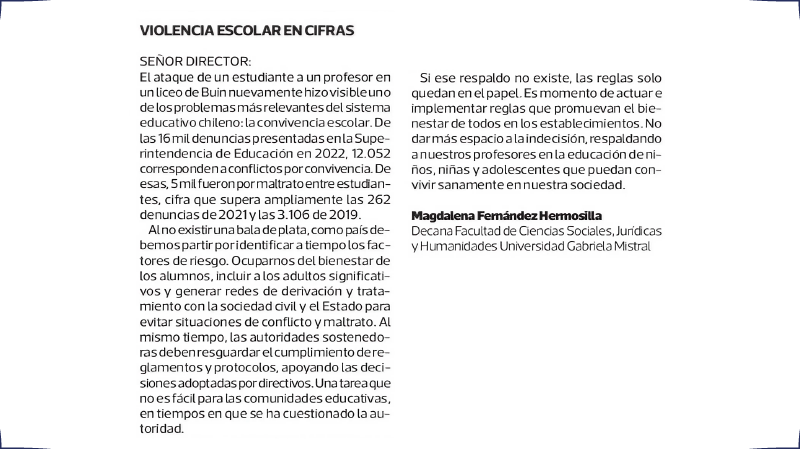 VIOLENCIA ESCOLAR EN CIFRAS

SEÑOR DIRECTOR:
El ataque de un estudiante a un profesor en un liceo de Buin nuevamente hizo visible uno de los problemas más relevantes del sistema educativo chileno: la convivencia escolar. De las 16 mil denuncias presentadas en la Superintendencia de Educación en 2022, 12.052 corresponden a conflictos por convivencia. De esas, 5 mil fueron por maltrato entre estudiantes, cifra que supera ampliamente las 262 denuncias de 2021 y las 3.106 de 2019.

Al no existir una bala de plata, como país debemos partir por identificar a tiempo los factores de riesgo. Ocuparnos del bienestar de los alumnos, incluir a los adultos significativos y generar redes de derivación y tratamiento con la sociedad civil y el Estado para evitar situaciones de conflicto y maltrato. Al mismo tiempo, las autoridades sostenedoras deben resguardar el cumplimiento de reglamentos y protocolos, apoyando las decisiones adoptadas por directivos. Una tarea que no es fácil para las comunidades educativas, en tiempos en que se ha cuestionado la autoridad.

Si ese respaldo no existe, las reglas solo quedan en el papel. Es momento de actuar e implementar reglas que promuevan el bienestar de todos en los establecimientos. No dar más espacio a la indecisión, respaldando a nuestros profesores en la educación de niños, niñas y adolescentes que puedan convivir sanamente en nuestra sociedad.

Magdalena Fernández Hermosilla
Decana Facultad de Ciencias Sociales, Jurídicas y Humanidades Universidad Gabriela Mistral